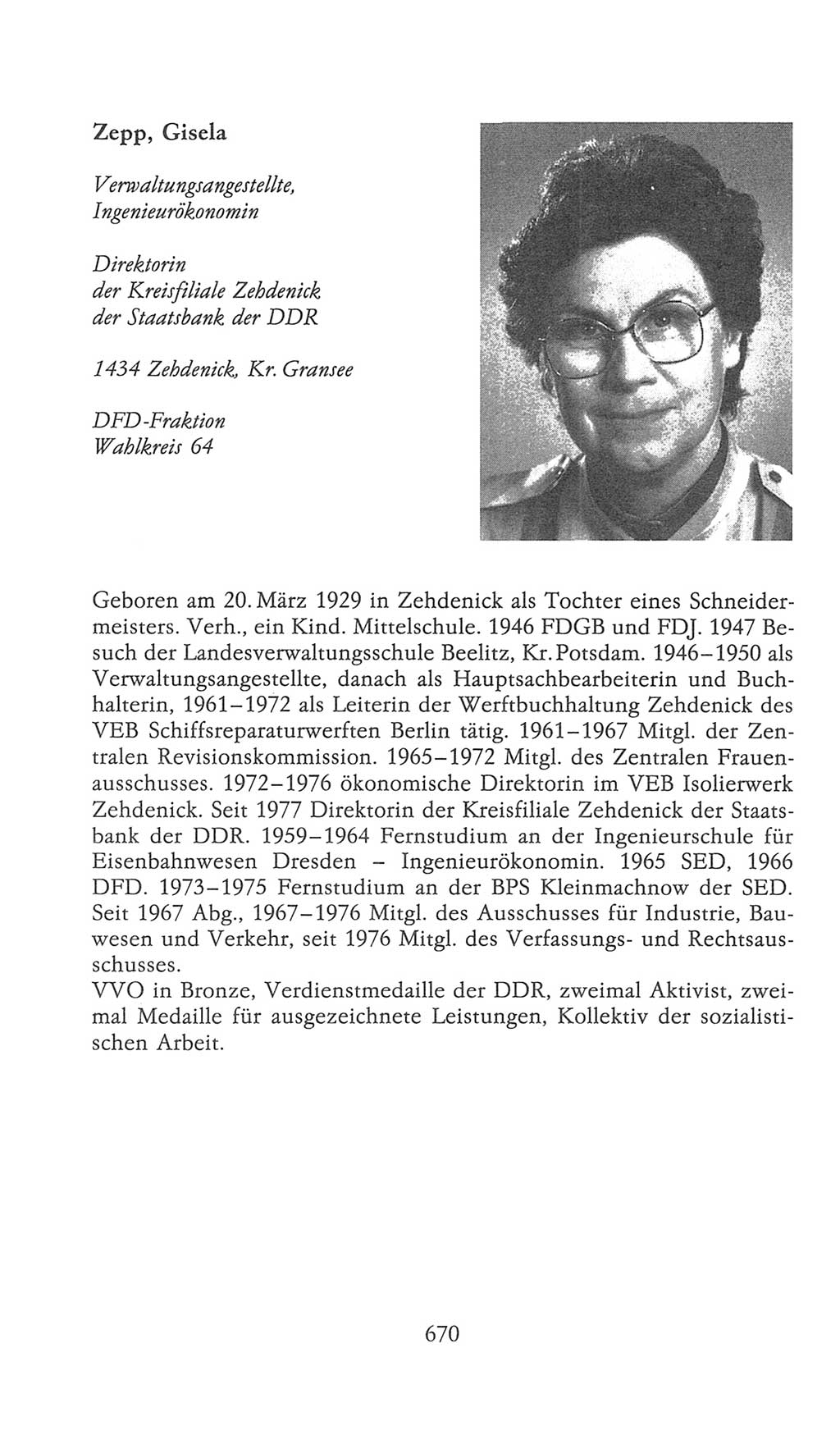 Zepp, Gisela

Verwaltungsangestellte, Ingenieurökonomin

Direktorin der Kreisfiliale Zehdenick der Staatsbank der DDR

1434 Zehdenick, Kr. Gransee

DFD-Fraktion
Wahlkreis 64

Geboren am 20. März 1929 in Zehdenick als Tochter eines Schneidermeisters. Verh., ein Kind. Mittelschule. 1946 FDGB und FDJ. 1947 Besuch der Landesverwaltungsschule Beelitz, Kr. Potsdam. 1946–1950 als Verwaltungsangestellte, danach als Hauptsachbearbeiterin und Buchhalterin, 1961–1972 als Leiterin der Werftbuchhaltung Zehdenick des VEB Schiffsreparaturwerften Berlin tätig. 1961–1967 Mitgl. der Zentralen Revisionskommission. 1965–1972 Mitgl. des Zentralen Frauenausschusses. 1972–1976 ökonomische Direktorin im VEB Isolierwerk Zehdenick. Seit 1977 Direktorin der Kreisfiliale Zehdenick der Staatsbank der DDR. 1959–1964 Fernstudium an der Ingenieurschule für Eisenbahnwesen Dresden – Ingenieurökonomin. 1965 SED, 1966 DFD. 1973–1975 Fernstudium an der BPS Kleinmachnow der SED. Seit 1967 Abg., 1967–1976 Mitgl. des Ausschusses für Industrie, Bauwesen und Verkehr, seit 1976 Mitgl. des Verfassungs- und Rechtsausschusses.
VVO in Bronze, Verdienstmedaille der DDR, zweimal Aktivist, zweimal Medaille für ausgezeichnete Leistungen, Kollektiv der sozialistischen Arbeit.

670